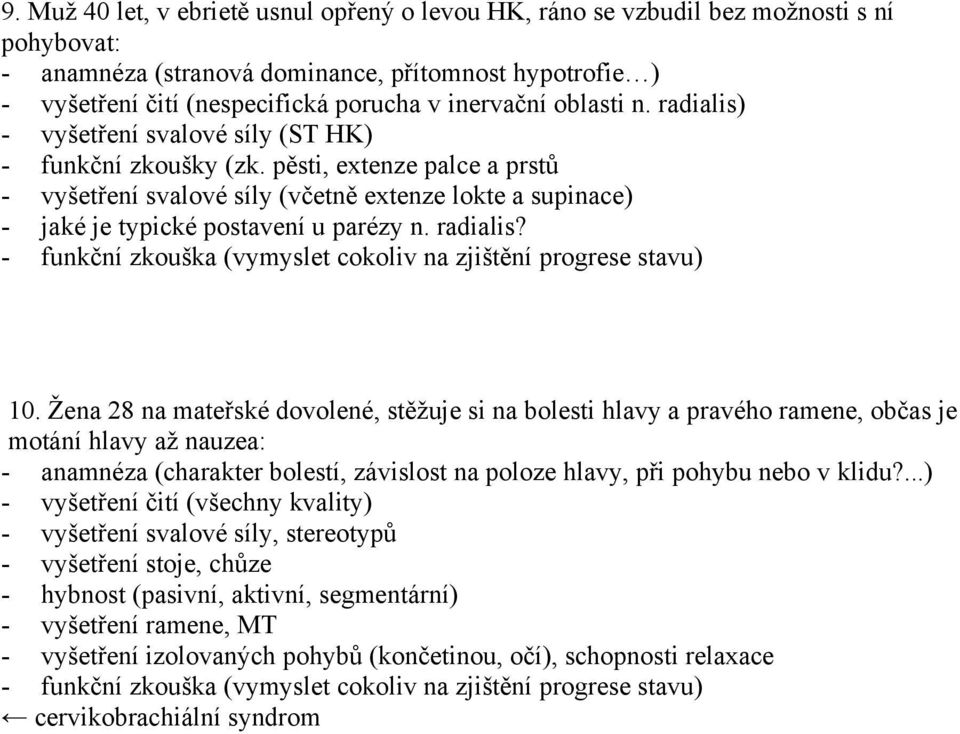 9. Muž 40 let, v ebrietě usnul opřený o levou HK, ráno se vzbudil bez možnosti s ní pohybovat:
- anamnéza (stranová dominance, přítomnost hypotrofie…)
- vyšetření čití (nespecifická porucha v inervační oblasti n. radialis)
- vyšetření svalové síly (ST HK)
- funkční zkoušky (zk. pěsti, extenze palce a prstů
- vyšetření svalové síly (včetně extenze lokte a supinace)
- jaké je typické postavení u parézy n. radialis?
- funkční zkouška (vymyslet cokoliv na zjištění progrese stavu)

10. Žena 28 na mateřské dovolené, stěžuje si na bolesti hlavy a pravého ramene, občas je motání hlavy až nauzea:
- anamnéza (charakter bolestí, závislost na poloze hlavy, při pohybu nebo v klidu?...)
- vyšetření čití (všechny kvality)
- vyšetření svalové síly, stereotypů
- vyšetření stoje, chůze
- hybnost (pasivní, aktivní, segmentární)
- vyšetření ramene, MT
- vyšetření izolovaných pohybů (končetinou, očí), schopnosti relaxace
- funkční zkouška (vymyslet cokoliv na zjištění progrese stavu)
← cervikobrachiální syndrom